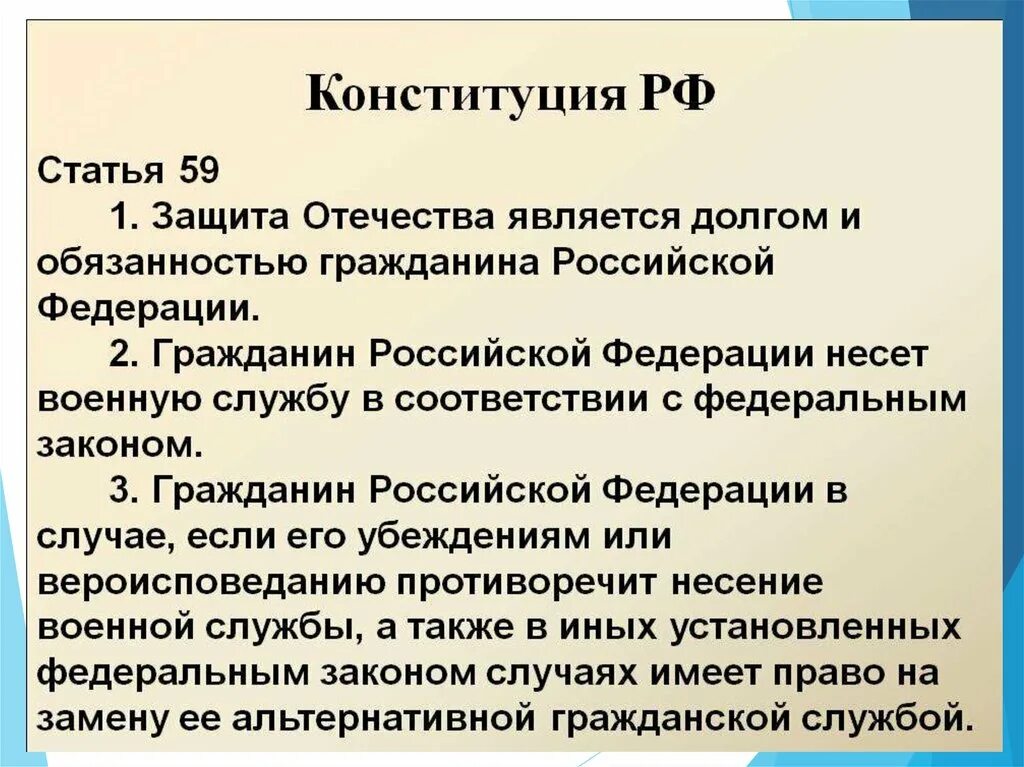 Конституция РФ

Статья 59

1. Защита Отечества является долгом и обязанностью гражданина Российской Федерации.

2. Гражданин Российской Федерации несет военную службу в соответствии с федеральным законом.

3. Гражданин Российской Федерации в случае, если его убеждениям или вероисповеданию противоречит несение военной службы, а также в иных установленных федеральным законом случаях имеет право на замену ее альтернативной гражданской службой.